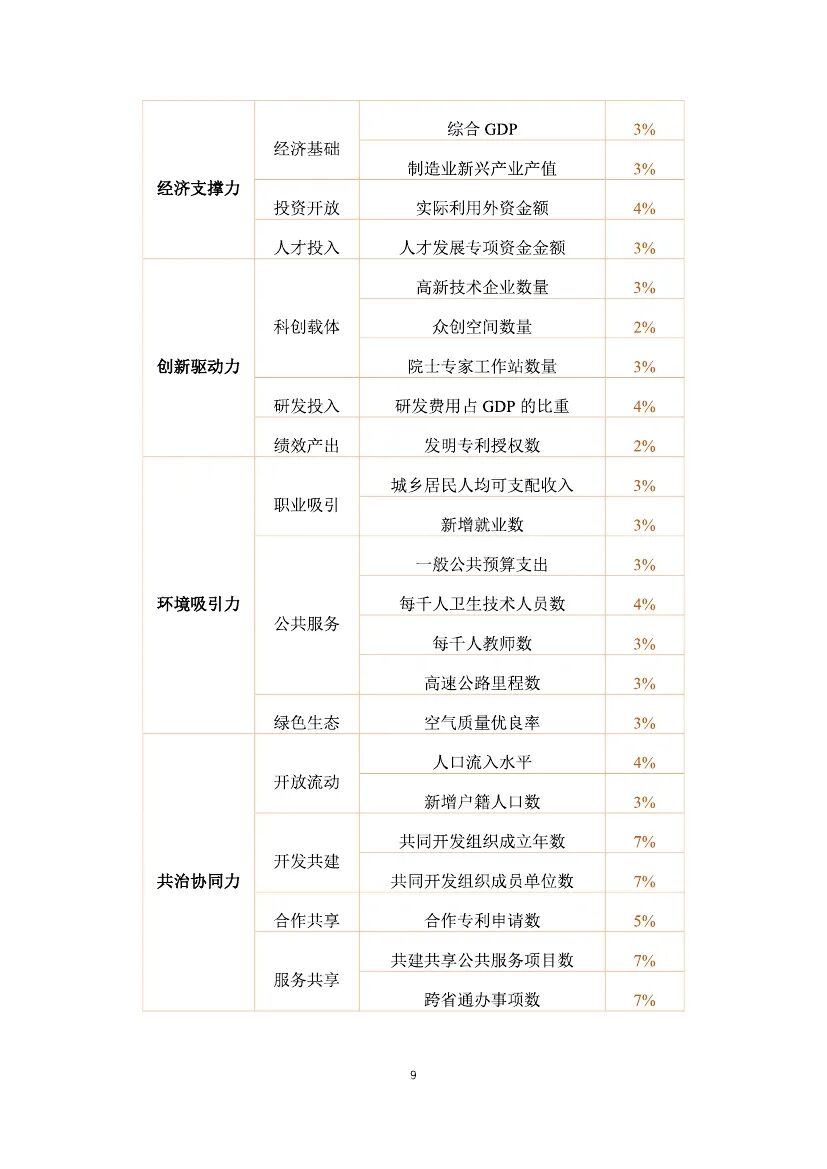 | | | | |
|---|---|---|---|
| 经济支撑力 | 经济基础 | 综合 GDP | 3% |
| | | 制造业新兴产业产值 | 3% |
| | 投资开放 | 实际利用外资金额 | 4% |
| | 人才投入 | 人才发展专项资金金额 | 3% |
| 创新驱动力 | 科创载体 | 高新技术企业数量 | 3% |
| | | 众创空间数量 | 2% |
| | | 院士专家工作站数量 | 3% |
| | 研发投入 | 研发费用占 GDP 的比重 | 4% |
| | 绩效产出 | 发明专利授权数 | 2% |
| 环境吸引力 | 职业吸引 | 城乡居民人均可支配收入 | 3% |
| | | 新增就业数 | 3% |
| | 公共服务 | 一般公共预算支出 | 3% |
| | | 每千人卫生技术人员数 | 4% |
| | | 每千人教师数 | 3% |
| | | 高速公路里程数 | 3% |
| | 绿色生态 | 空气质量优良率 | 3% |
| 共治协同力 | 开放流动 | 人口流入水平 | 4% |
| | | 新增户籍人口数 | 3% |
| | 开发共建 | 共同开发组织成立年数 | 7% |
| | | 共同开发组织成员单位数 | 7% |
| | 合作共享 | 合作专利申请数 | 5% |
| | 服务共享 | 共建共享公共服务项目数 | 7% |
| | | 跨省通办事项数 | 7% |

9